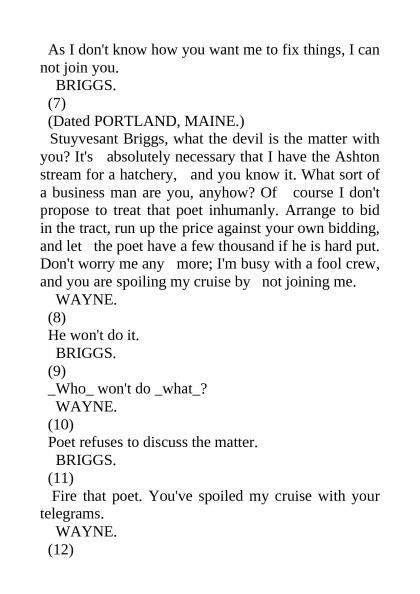 As I don't know how you want me to fix things, I can not join you.

BRIGGS.

(7)

(Dated PORTLAND, MAINE.)

Stuyvesant Briggs, what the devil is the matter with you? It's absolutely necessary that I have the Ashton stream for a hatchery, and you know it. What sort of a business man are you, anyhow? Of course I don't propose to treat that poet inhumanly. Arrange to bid in the tract, run up the price against your own bidding, and let the poet have a few thousand if he is hard put. Don't worry me any more; I'm busy with a fool crew, and you are spoiling my cruise by not joining me.

WAYNE.

(8)

He won't do it.

BRIGGS.

(9)

_Who_ won't do _what_?

WAYNE.

(10)

Poet refuses to discuss the matter.

BRIGGS.

(11)

Fire that poet. You've spoiled my cruise with your telegrams.

WAYNE.

(12)